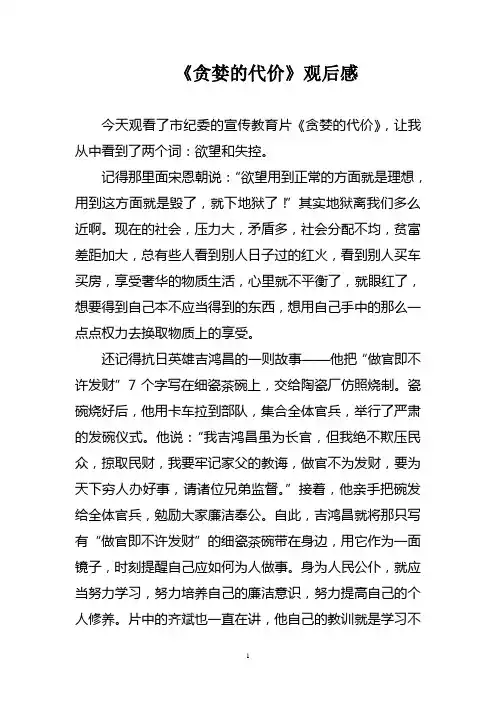 《贪婪的代价》观后感

今天观看了市纪委的宣传教育片《贪婪的代价》，让我从中看到了两个词：欲望和失控。

记得那里面宋恩朝说：“欲望用到正常的方面就是理想，用到这方面就是毁了，就下地狱了！”其实地狱离我们多么近啊。现在的社会，压力大，矛盾多，社会分配不均，贫富差距加大，总有些人看到别人日子过的红火，看到别人买车买房，享受奢华的物质生活，心里就不平衡了，就眼红了，想要得到自己本不应当得到的东西，想用自己手中的那么一点点权力去换取物质上的享受。

还记得抗日英雄吉鸿昌的一则故事——他把“做官即不许发财”7个字写在细瓷茶碗上，交给陶瓷厂仿照烧制。瓷碗烧好后，他用卡车拉到部队，集合全体官兵，举行了严肃的发碗仪式。他说：“我吉鸿昌虽为长官，但我绝不欺压民众，掠取民财，我要牢记家父的教诲，做官不为发财，要为天下穷人办好事，请诸位兄弟监督。”接着，他亲手把碗发给全体官兵，勉励大家廉洁奉公。自此，吉鸿昌就将那只写有“做官即不许发财”的细瓷茶碗带在身边，用它作为一面镜子，时刻提醒自己应如何为人做事。身为人民公仆，就应当努力学习，努力培养自己的廉洁意识，努力提高自己的个人修养。片中的齐斌也一直在讲，他自己的教训就是学习不

1